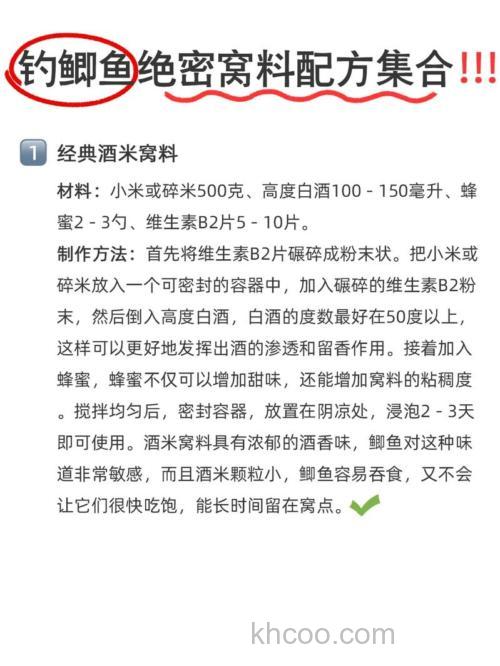 钓鲫鱼绝密窝料配方集合!!!

1 经典酒米窝料

材料：小米或碎米500克、高度白酒100 - 150毫升、蜂蜜2 - 3勺、维生素B2片5 - 10片。

制作方法：首先将维生素B2片碾碎成粉末状。把小米或碎米放入一个可密封的容器中，加入碾碎的维生素B2粉末，然后倒入高度白酒，白酒的度数最好在50度以上，这样可以更好地发挥出酒的渗透和留香作用。接着加入蜂蜜，蜂蜜不仅可以增加甜味，还能增加窝料的粘稠度。搅拌均匀后，密封容器，放置在阴凉处，浸泡2 - 3天即可使用。酒米窝料具有浓郁的酒香味，鲫鱼对这种味道非常敏感，而且酒米颗粒小，鲫鱼容易吞食，又不会让它们很快吃饱，能长时间留在窝点。

khcoo.com